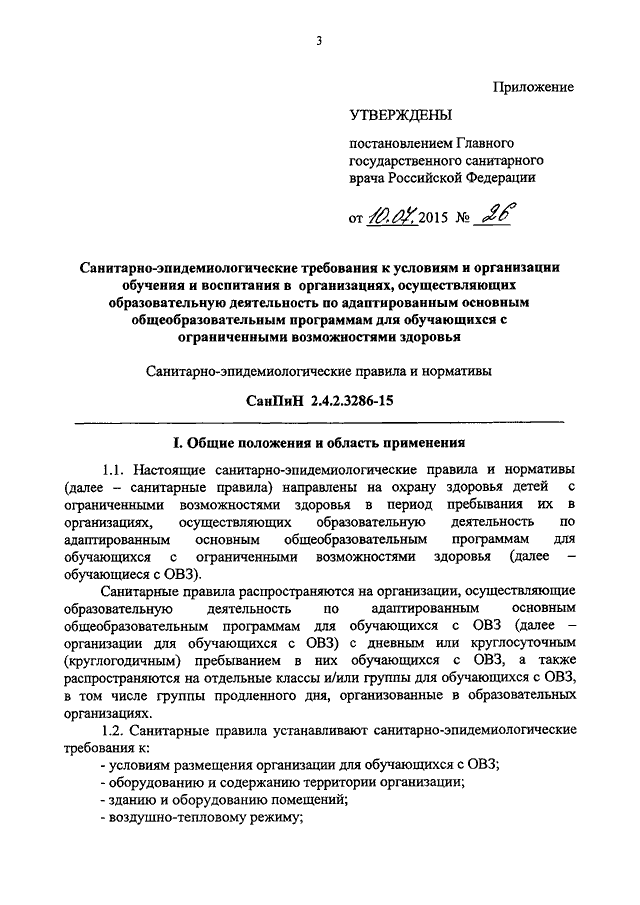 3

Приложение

УТВЕРЖДЕНЫ

постановлением Главного государственного санитарного врача Российской Федерации

от 10.07.2015 № 26

Санитарно-эпидемиологические требования к условиям и организации обучения и воспитания в организациях, осуществляющих образовательную деятельность по адаптированным основным общеобразовательным программам для обучающихся с ограниченными возможностями здоровья

Санитарно-эпидемиологические правила и нормативы

СанПиН 2.4.2.3286-15

I. Общие положения и область применения

1.1. Настоящие санитарно-эпидемиологические правила и нормативы (далее – санитарные правила) направлены на охрану здоровья детей с ограниченными возможностями здоровья в период пребывания их в организациях, осуществляющих образовательную деятельность по адаптированным основным общеобразовательным программам для обучающихся с ограниченными возможностями здоровья (далее – обучающиеся с ОВЗ).

Санитарные правила распространяются на организации, осуществляющие образовательную деятельность по адаптированным основным общеобразовательным программам для обучающихся с ОВЗ (далее – организации для обучающихся с ОВЗ) с дневным или круглосуточным (круглогодичным) пребыванием в них обучающихся с ОВЗ, а также распространяются на отдельные классы и/или группы для обучающихся с ОВЗ, в том числе группы продленного дня, организованные в образовательных организациях.

1.2. Санитарные правила устанавливают санитарно-эпидемиологические требования к:
- условиям размещения организации для обучающихся с ОВЗ;
- оборудованию и содержанию территории организации;
- зданию и оборудованию помещений;
- воздушно-тепловому режиму;